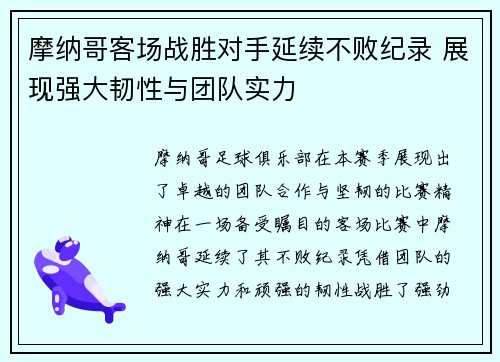 摩纳哥客场战胜对手延续不败纪录 展现强大韧性与团队实力

摩纳哥足球俱乐部在本赛季展现出了卓越的团队合作与坚韧的比赛精神在一场备受瞩目的客场比赛中摩纳哥延续了其不败纪录凭借团队的强大实力和顽强的韧性战胜了强劲